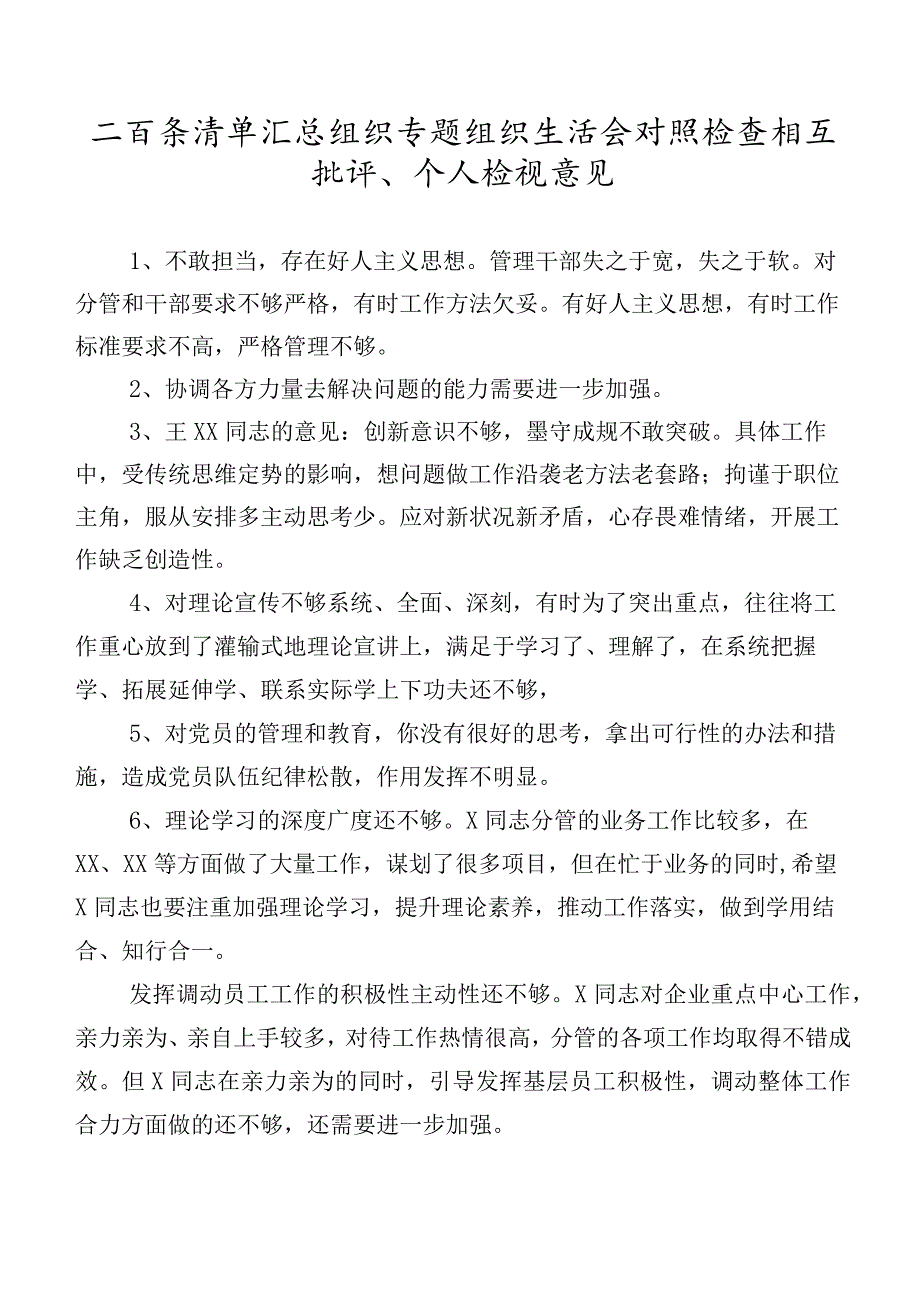 二百条清单汇总组织专题组织生活会对照检查相互批评、个人检视意见

1、不敢担当，存在好人主义思想。管理干部失之于宽，失之于软。对分管和干部要求不够严格，有时工作方法欠妥。有好人主义思想，有时工作标准要求不高，严格管理不够。

2、协调各方力量去解决问题的能力需要进一步加强。

3、王XX同志的意见：创新意识不够，墨守成规不敢突破。具体工作中，受传统思维定势的影响，想问题做工作沿袭老方法老套路；拘谨于职位主角，服从安排多主动思考少。应对新状况新矛盾，心存畏难情绪，开展工作缺乏创造性。

4、对理论宣传不够系统、全面、深刻，有时为了突出重点，往往将工作重心放到了灌输式地理论宣讲上，满足于学习了、理解了，在系统把握学、拓展延伸学、联系实际学上下功夫还不够，

5、对党员的管理和教育，你没有很好的思考，拿出可行性的办法和措施，造成党员队伍纪律松散，作用发挥不明显。

6、理论学习的深度广度还不够。X同志分管的业务工作比较多，在XX、XX等方面做了大量工作，谋划了很多项目，但在忙于业务的同时,希望X同志也要注重加强理论学习，提升理论素养，推动工作落实，做到学用结合、知行合一。

发挥调动员工工作的积极性主动性还不够。X同志对企业重点中心工作，亲力亲为、亲自上手较多，对待工作热情很高，分管的各项工作均取得不错成效。但X同志在亲力亲为的同时，引导发挥基层员工积极性，调动整体工作合力方面做的还不够，还需要进一步加强。